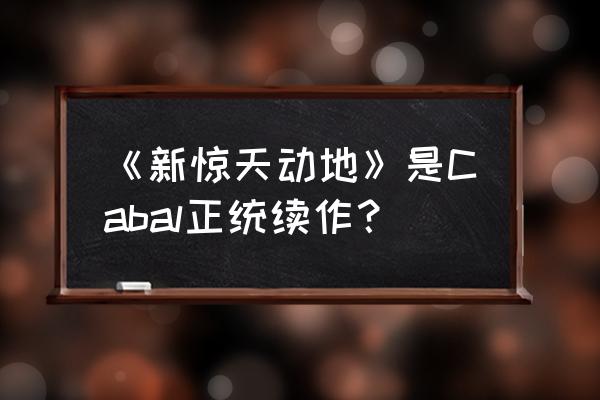 《新惊天动地》是Cabal正统续作？